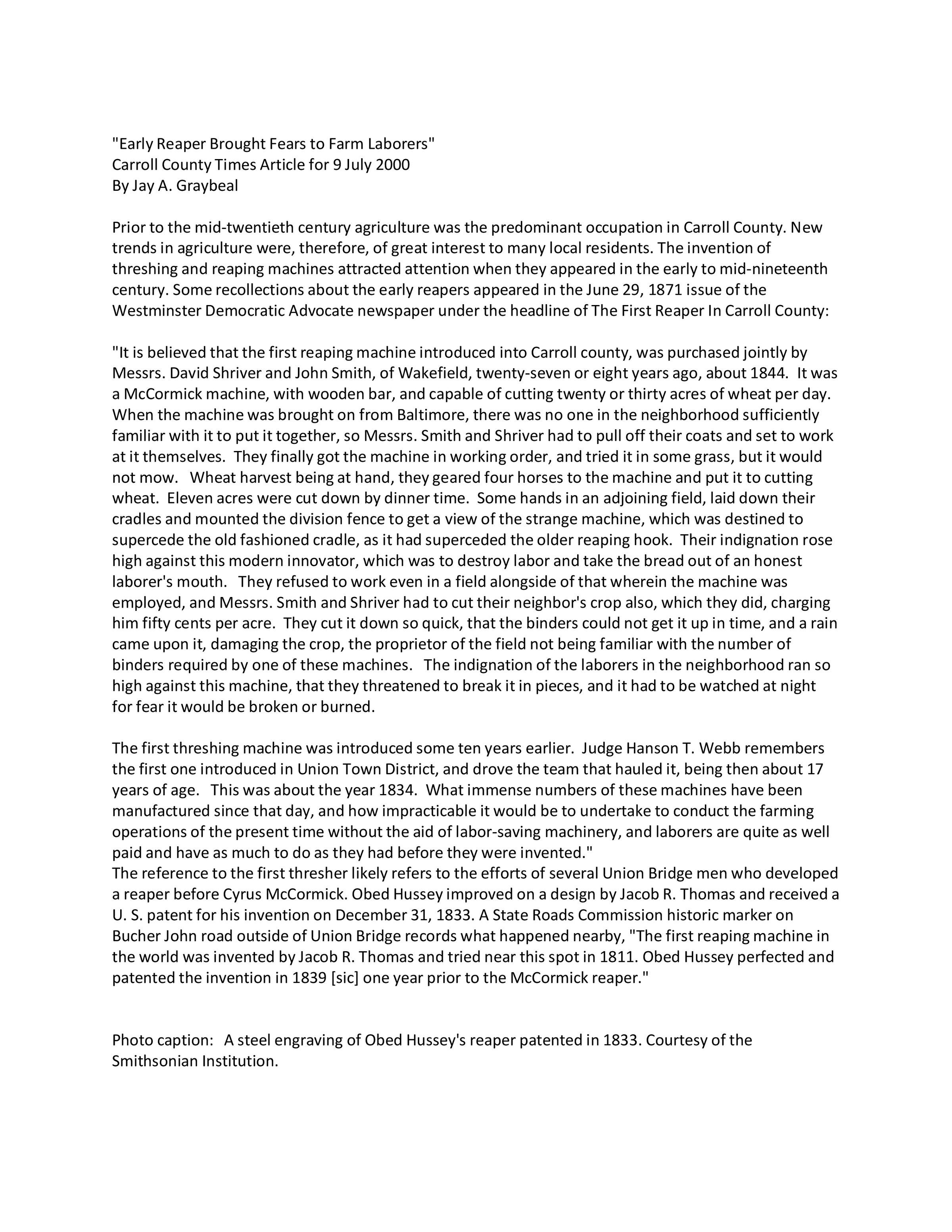 "Early Reaper Brought Fears to Farm Laborers"
Carroll County Times Article for 9 July 2000
By Jay A. Graybeal

Prior to the mid-twentieth century agriculture was the predominant occupation in Carroll County. New trends in agriculture were, therefore, of great interest to many local residents. The invention of threshing and reaping machines attracted attention when they appeared in the early to mid-nineteenth century. Some recollections about the early reapers appeared in the June 29, 1871 issue of the Westminster Democratic Advocate newspaper under the headline of The First Reaper In Carroll County:

"It is believed that the first reaping machine introduced into Carroll county, was purchased jointly by Messrs. David Shriver and John Smith, of Wakefield, twenty-seven or eight years ago, about 1844. It was a McCormick machine, with wooden bar, and capable of cutting twenty or thirty acres of wheat per day. When the machine was brought on from Baltimore, there was no one in the neighborhood sufficiently familiar with it to put it together, so Messrs. Smith and Shriver had to pull off their coats and set to work at it themselves. They finally got the machine in working order, and tried it in some grass, but it would not mow. Wheat harvest being at hand, they geared four horses to the machine and put it to cutting wheat. Eleven acres were cut down by dinner time. Some hands in an adjoining field, laid down their cradles and mounted the division fence to get a view of the strange machine, which was destined to supercede the old fashioned cradle, as it had superceded the older reaping hook. Their indignation rose high against this modern innovator, which was to destroy labor and take the bread out of an honest laborer's mouth. They refused to work even in a field alongside of that wherein the machine was employed, and Messrs. Smith and Shriver had to cut their neighbor's crop also, which they did, charging him fifty cents per acre. They cut it down so quick, that the binders could not get it up in time, and a rain came upon it, damaging the crop, the proprietor of the field not being familiar with the number of binders required by one of these machines. The indignation of the laborers in the neighborhood ran so high against this machine, that they threatened to break it in pieces, and it had to be watched at night for fear it would be broken or burned.

The first threshing machine was introduced some ten years earlier. Judge Hanson T. Webb remembers the first one introduced in Union Town District, and drove the team that hauled it, being then about 17 years of age. This was about the year 1834. What immense numbers of these machines have been manufactured since that day, and how impracticable it would be to undertake to conduct the farming operations of the present time without the aid of labor-saving machinery, and laborers are quite as well paid and have as much to do as they had before they were invented."
The reference to the first thresher likely refers to the efforts of several Union Bridge men who developed a reaper before Cyrus McCormick. Obed Hussey improved on a design by Jacob R. Thomas and received a U. S. patent for his invention on December 31, 1833. A State Roads Commission historic marker on Bucher John road outside of Union Bridge records what happened nearby, "The first reaping machine in the world was invented by Jacob R. Thomas and tried near this spot in 1811. Obed Hussey perfected and patented the invention in 1839 [sic] one year prior to the McCormick reaper."

Photo caption: A steel engraving of Obed Hussey's reaper patented in 1833. Courtesy of the Smithsonian Institution.